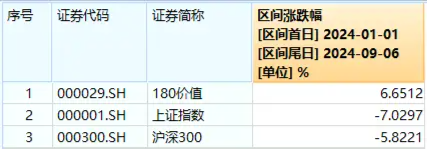 | 序号 | 证券代码 | 证券简称 | 区间涨跌幅 [区间首日] 2024-01-01 [区间尾日] 2024-09-06 [单位] % |
|---|---|---|---|
| 1 | 000029.SH | 180价值 | 6.6512 |
| 2 | 000001.SH | 上证指数 | -7.0297 |
| 3 | 000300.SH | 沪深300 | -5.8221 |